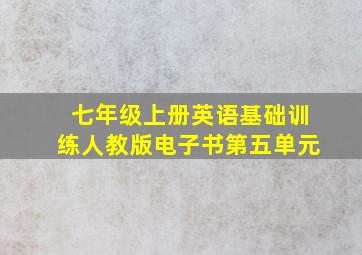 七年级上册英语基础训练人教版电子书第五单元